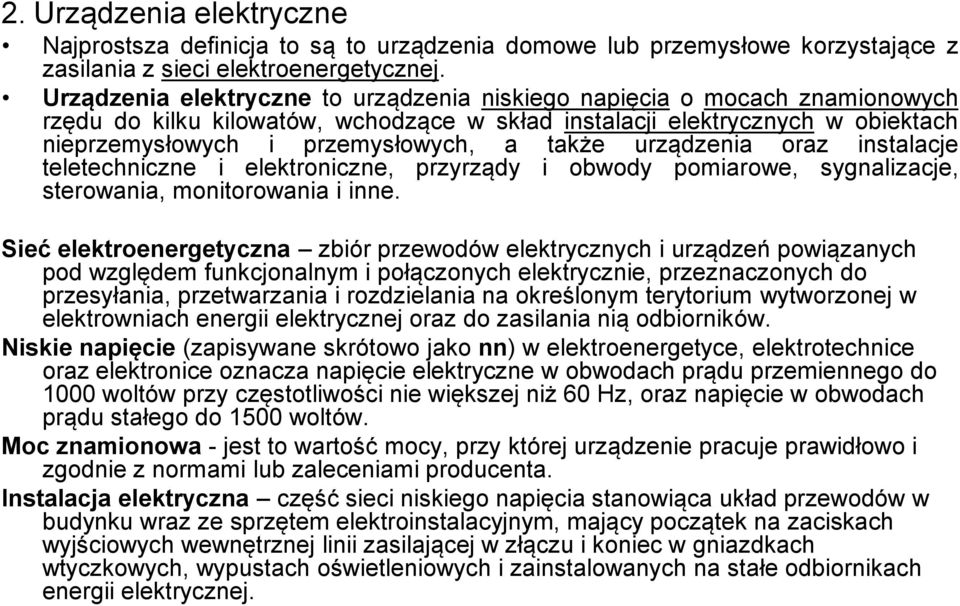 2. Urządzenia elektryczne

• Najprostsza definicja to są to urządzenia domowe lub przemysłowe korzystające z zasilania z sieci elektroenergetycznej.

• Urządzenia elektryczne to urządzenia niskiego napięcia o mocach znamionowych rzędu do kilku kilowatów, wchodzące w skład instalacji elektrycznych w obiektach nieprzemysłowych i przemysłowych, a także urządzenia oraz instalacje teletechniczne i elektroniczne, przyrządy i obwody pomiarowe, sygnalizacje, sterowania, monitorowania i inne.

Sieć elektroenergetyczna – zbiór przewodów elektrycznych i urządzeń powiązanych pod względem funkcjonalnym i połączonych elektrycznie, przeznaczonych do przesyłania, przetwarzania i rozdzielania na określonym terytorium wytworzonej w elektrowniach energii elektrycznej oraz do zasilania nią odbiorników.

Niskie napięcie (zapisywane skrótowo jako nn) w elektroenergetyce, elektrotechnice oraz elektronice oznacza napięcie elektryczne w obwodach prądu przemiennego do 1000 woltów przy częstotliwości nie większej niż 60 Hz, oraz napięcie w obwodach prądu stałego do 1500 woltów.

Moc znamionowa - jest to wartość mocy, przy której urządzenie pracuje prawidłowo i zgodnie z normami lub zaleceniami producenta.

Instalacja elektryczna – część sieci niskiego napięcia stanowiąca układ przewodów w budynku wraz ze sprzętem elektroinstalacyjnym, mający początek na zaciskach wyjściowych wewnętrznej linii zasilającej w złączu i koniec w gniazdkach wtyczkowych, wypustach oświetleniowych i zainstalowanych na stałe odbiornikach energii elektrycznej.